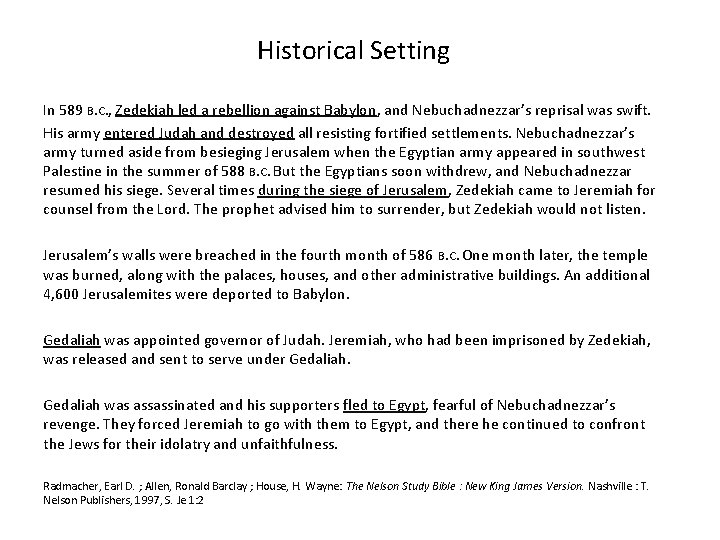 Historical Setting

In 589 B.C., Zedekiah led a rebellion against Babylon, and Nebuchadnezzar's reprisal was swift. His army entered Judah and destroyed all resisting fortified settlements. Nebuchadnezzar's army turned aside from besieging Jerusalem when the Egyptian army appeared in southwest Palestine in the summer of 588 B.C. But the Egyptians soon withdrew, and Nebuchadnezzar resumed his siege. Several times during the siege of Jerusalem, Zedekiah came to Jeremiah for counsel from the Lord. The prophet advised him to surrender, but Zedekiah would not listen.

Jerusalem's walls were breached in the fourth month of 586 B.C. One month later, the temple was burned, along with the palaces, houses, and other administrative buildings. An additional 4,600 Jerusalemites were deported to Babylon.

Gedaliah was appointed governor of Judah. Jeremiah, who had been imprisoned by Zedekiah, was released and sent to serve under Gedaliah.

Gedaliah was assassinated and his supporters fled to Egypt, fearful of Nebuchadnezzar's revenge. They forced Jeremiah to go with them to Egypt, and there he continued to confront the Jews for their idolatry and unfaithfulness.

Radmacher, Earl D. ; Allen, Ronald Barclay ; House, H. Wayne: The Nelson Study Bible : New King James Version. Nashville : T. Nelson Publishers, 1997, S. Je 1:2